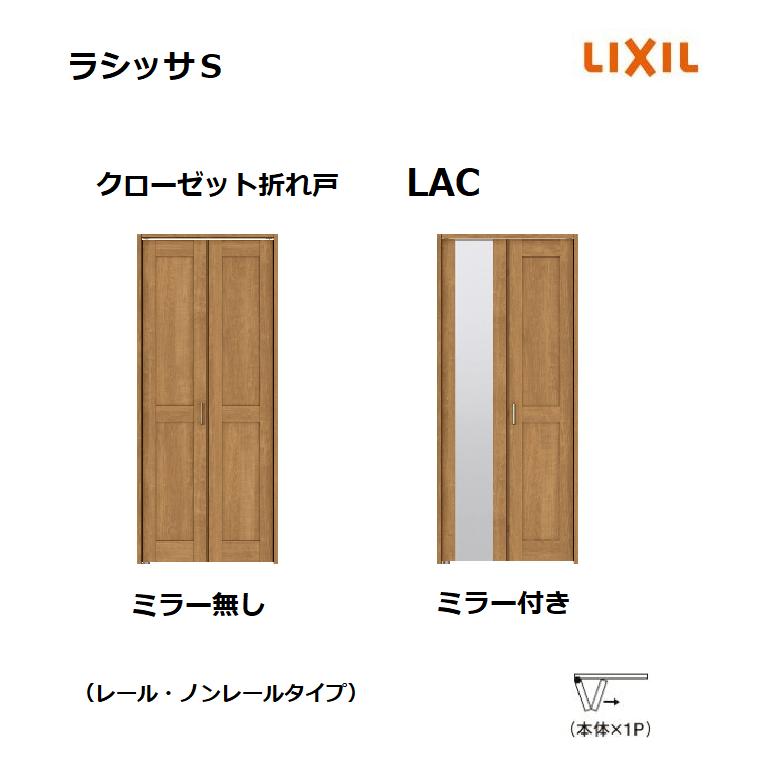 ラシッサＳ

LIXIL

クローゼット折れ戸

LAC

ミラー無し

ミラー付き

（レール・ノンレールタイプ）

（本体×1P）